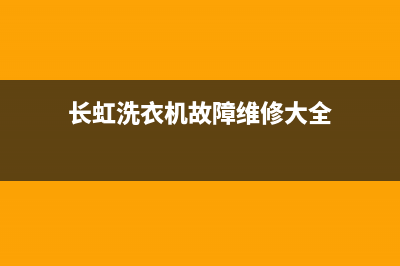 长虹洗衣机故障维修大全